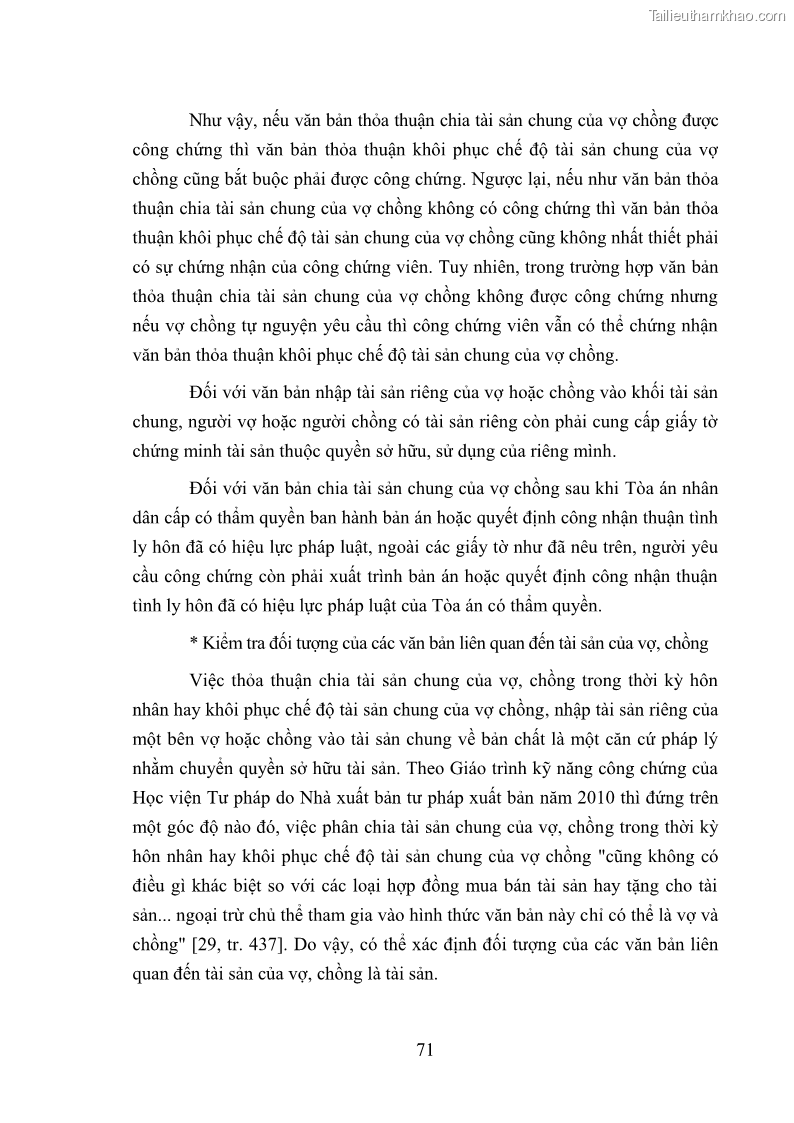 Tailieuthamkhao.com

Như vậy, nếu văn bản thỏa thuận chia tài sản chung của vợ chồng được công chứng thì văn bản thỏa thuận khôi phục chế độ tài sản chung của vợ chồng cũng bắt buộc phải được công chứng. Ngược lại, nếu như văn bản thỏa thuận chia tài sản chung của vợ chồng không có công chứng thì văn bản thỏa thuận khôi phục chế độ tài sản chung của vợ chồng cũng không nhất thiết phải có sự chứng nhận của công chứng viên. Tuy nhiên, trong trường hợp văn bản thỏa thuận chia tài sản chung của vợ chồng không được công chứng nhưng nếu vợ chồng tự nguyện yêu cầu thì công chứng viên vẫn có thể chứng nhận văn bản thỏa thuận khôi phục chế độ tài sản chung của vợ chồng.

Đối với văn bản nhập tài sản riêng của vợ hoặc chồng vào khối tài sản chung, người vợ hoặc người chồng có tài sản riêng còn phải cung cấp giấy tờ chứng minh tài sản thuộc quyền sở hữu, sử dụng của riêng mình.

Đối với văn bản chia tài sản chung của vợ chồng sau khi Tòa án nhân dân cấp có thẩm quyền ban hành bản án hoặc quyết định công nhận thuận tình ly hôn đã có hiệu lực pháp luật, ngoài các giấy tờ như đã nêu trên, người yêu cầu công chứng còn phải xuất trình bản án hoặc quyết định công nhận thuận tình ly hôn đã có hiệu lực pháp luật của Tòa án có thẩm quyền.

* Kiểm tra đối tượng của các văn bản liên quan đến tài sản của vợ, chồng

Việc thỏa thuận chia tài sản chung của vợ, chồng trong thời kỳ hôn nhân hay khôi phục chế độ tài sản chung của vợ chồng, nhập tài sản riêng của một bên vợ hoặc chồng vào tài sản chung về bản chất là một căn cứ pháp lý nhằm chuyển quyền sở hữu tài sản. Theo Giáo trình kỹ năng công chứng của Học viện Tư pháp do Nhà xuất bản tư pháp xuất bản năm 2010 thì đứng trên một góc độ nào đó, việc phân chia tài sản chung của vợ, chồng trong thời kỳ hôn nhân hay khôi phục chế độ tài sản chung của vợ chồng "cũng không có điều gì khác biệt so với các loại hợp đồng mua bán tài sản hay tặng cho tài sản... ngoại trừ chủ thể tham gia vào hình thức văn bản này chỉ có thể là vợ và chồng" [29, tr. 437]. Do vậy, có thể xác định đối tượng của các văn bản liên quan đến tài sản của vợ, chồng là tài sản.

71